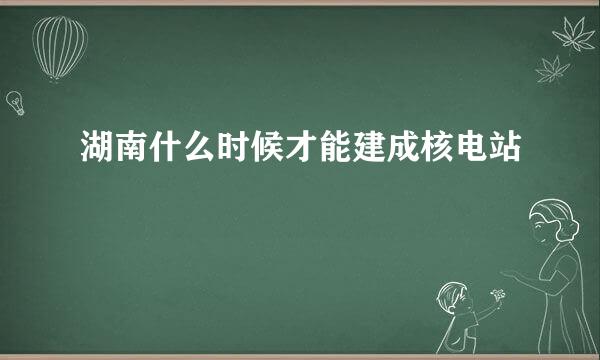 湖南什么时候才能建成核电站